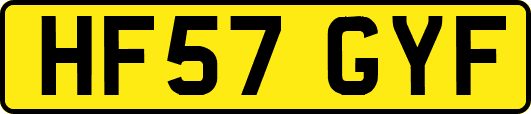 HF57 GYF